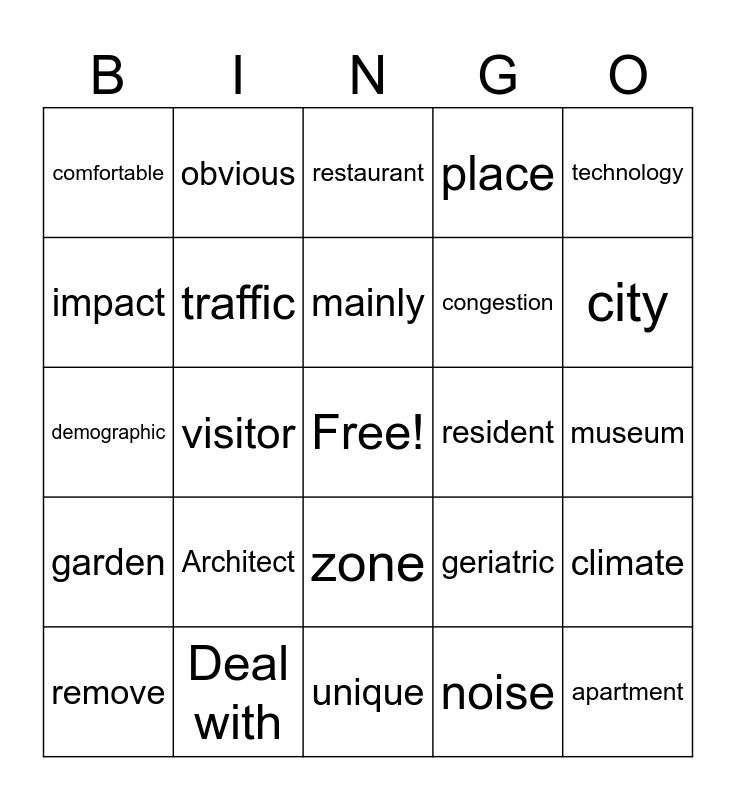 | B | I | N | G | O |
|---|---|---|---|---|
| comfortable | obvious | restaurant | place | technology |
| impact | traffic | mainly | congestion | city |
| demographic | visitor | Free! | resident | museum |
| garden | Architect | zone | geriatric | climate |
| remove | Deal with | unique | noise | apartment |